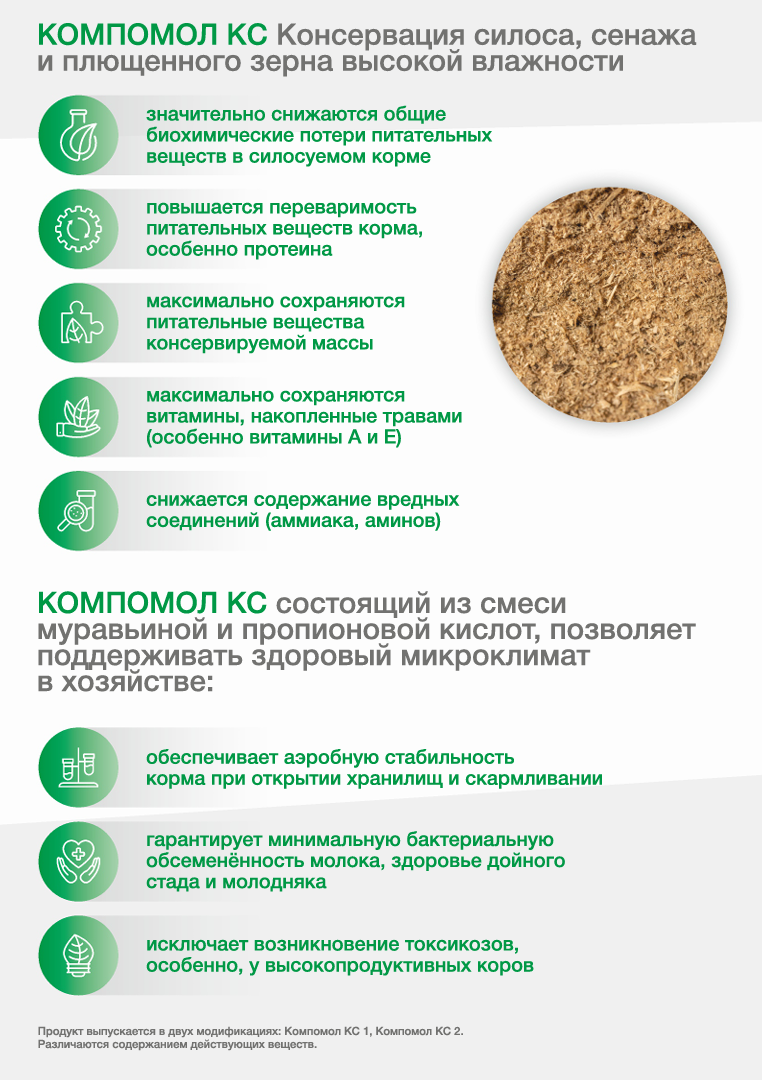 КОМПОМОЛ КС Консервация силоса, сенажа и плющенного зерна высокой влажности

значительно снижаются общие биохимические потери питательных веществ в силосуемом корме

повышается переваримость питательных веществ корма, особенно протеина

максимально сохраняются питательные вещества консервируемой массы

максимально сохраняются витамины, накопленные травами (особенно витамины А и Е)

снижается содержание вредных соединений (аммиака, аминов)

КОМПОМОЛ КС состоящий из смеси муравьиной и пропионовой кислот, позволяет поддерживать здоровый микроклимат в хозяйстве:

обеспечивает аэробную стабильность корма при открытии хранилищ и скармливании

гарантирует минимальную бактериальную обсеменённость молока, здоровье дойного стада и молодняка

исключает возникновение токсикозов, особенно, у высокопродуктивных коров

Продукт выпускается в двух модификациях: Компомол КС 1, Компомол КС 2.
Различаются содержанием действующих веществ.